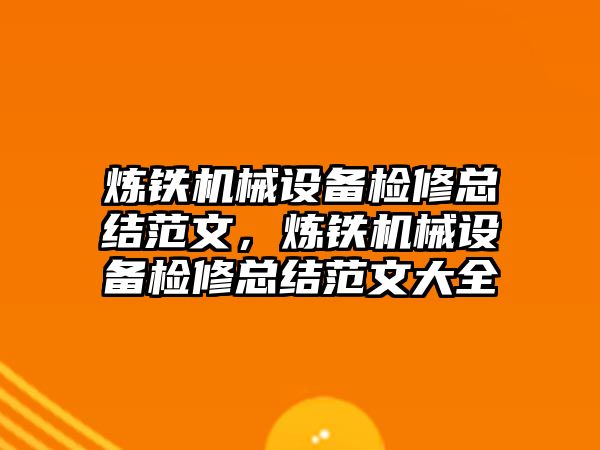 炼铁机械设备检修总结范文，炼铁机械设备检修总结范文大全